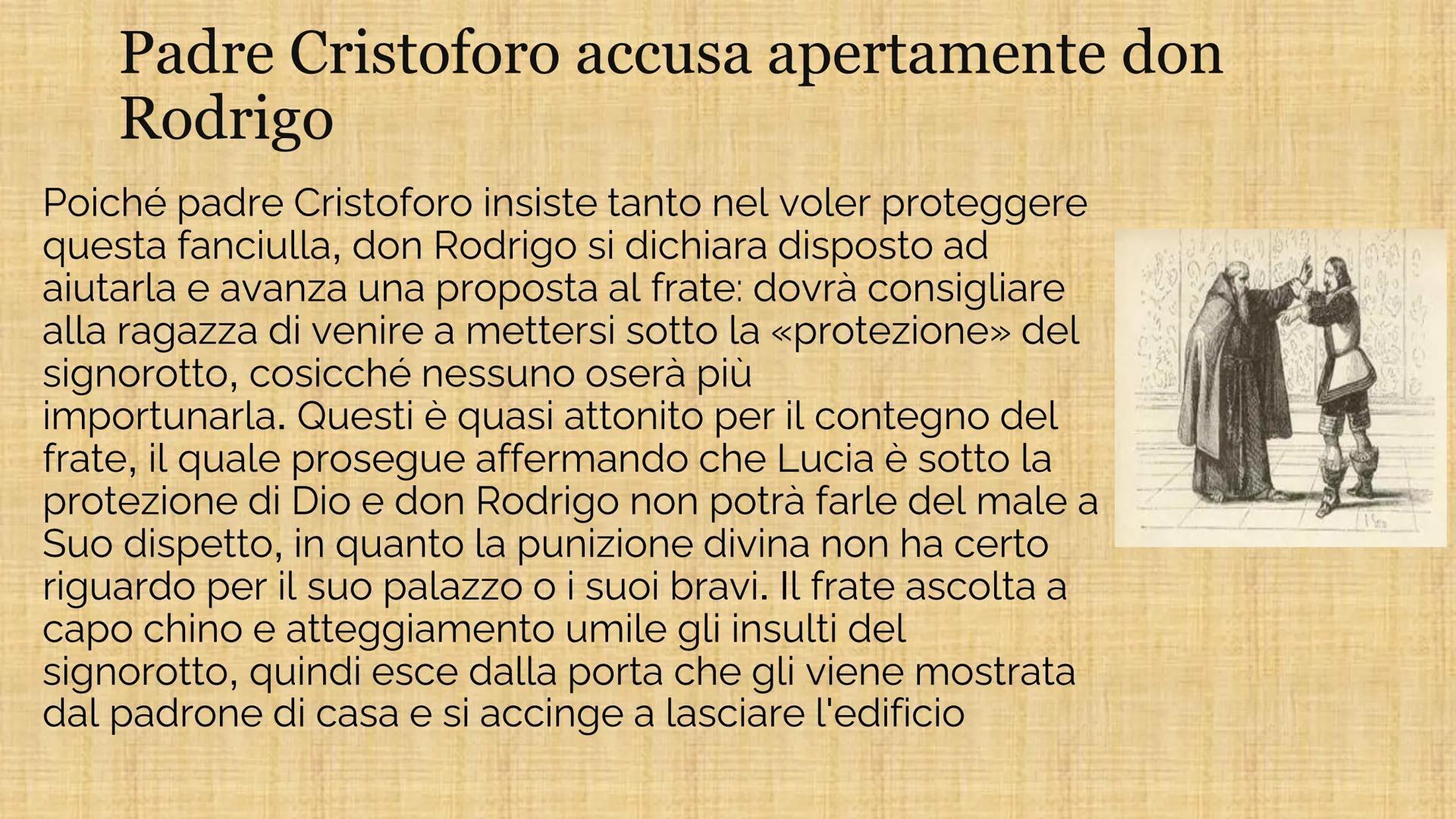 Padre Cristoforo accusa apertamente don Rodrigo

Poiché padre Cristoforo insiste tanto nel voler proteggere questa fanciulla, don Rodrigo si dichiara disposto ad aiutarla e avanza una proposta al frate: dovrà consigliare alla ragazza di venire a mettersi sotto la «protezione» del signorotto, cosicché nessuno oserà più importunarla. Questi è quasi attonito per il contegno del frate, il quale prosegue affermando che Lucia è sotto la protezione di Dio e don Rodrigo non potrà farle del male a Suo dispetto, in quanto la punizione divina non ha certo riguardo per il suo palazzo o i suoi bravi. Il frate ascolta a capo chino e atteggiamento umile gli insulti del signorotto, quindi esce dalla porta che gli viene mostrata dal padrone di casa e si accinge a lasciare l'edificio